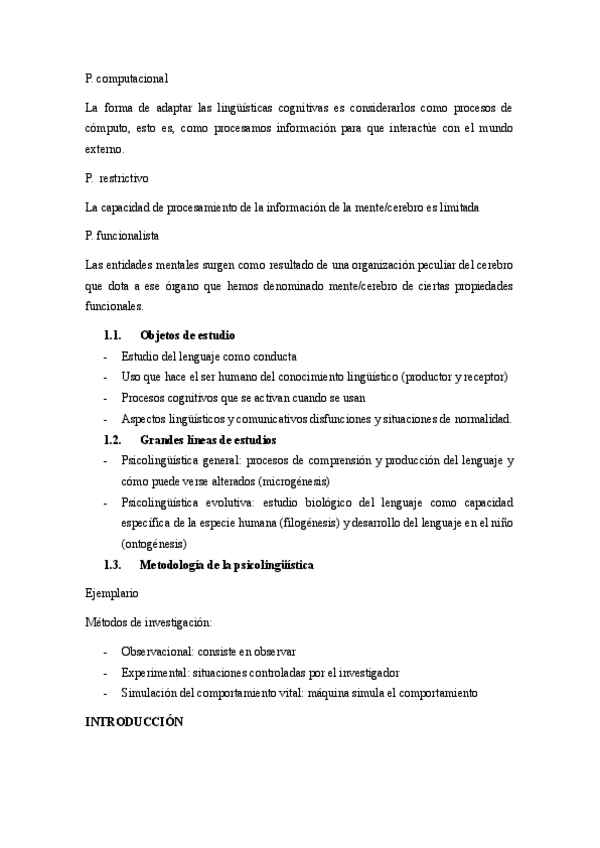 P. computacional

La forma de adaptar las lingüísticas cognitivas es considerarlos como procesos de cómputo, esto es, como procesamos información para que interactúe con el mundo externo.

P. restrictivo

La capacidad de procesamiento de la información de la mente/cerebro es limitada

P. funcionalista

Las entidades mentales surgen como resultado de una organización peculiar del cerebro que dota a ese órgano que hemos denominado mente/cerebro de ciertas propiedades funcionales.

1.1. Objetos de estudio

- Estudio del lenguaje como conducta
- Uso que hace el ser humano del conocimiento lingüístico (productor y receptor)
- Procesos cognitivos que se activan cuando se usan
- Aspectos lingüísticos y comunicativos disfunciones y situaciones de normalidad.

1.2. Grandes líneas de estudios

- Psicolingüística general: procesos de comprensión y producción del lenguaje y cómo puede verse alterados (microgénesis)
- Psicolingüística evolutiva: estudio biológico del lenguaje como capacidad específica de la especie humana (filogénesis) y desarrollo del lenguaje en el niño (ontogénesis)

1.3. Metodología de la psicolingüística

Ejemplario

Métodos de investigación:

- Observacional: consiste en observar
- Experimental: situaciones controladas por el investigador
- Simulación del comportamiento vital: máquina simula el comportamiento

INTRODUCCIÓN